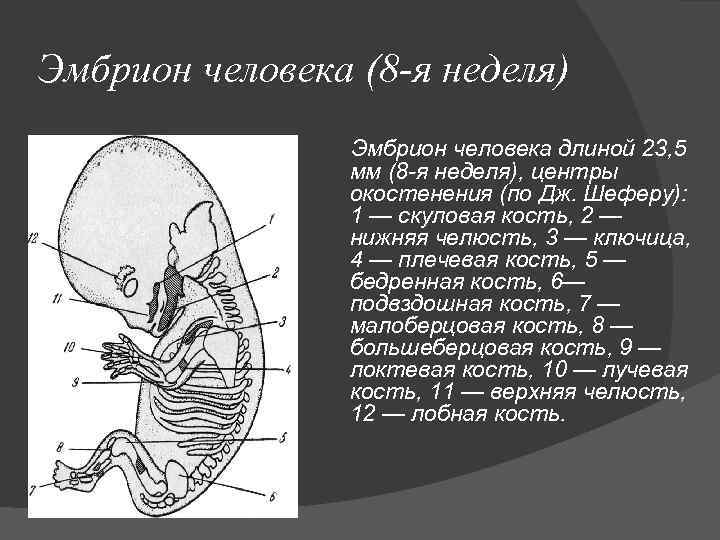 Эмбрион человека (8-я неделя)

12
11
10
9
8
7
1
2
3
4
5
6

Эмбрион человека длиной 23,5 мм (8-я неделя), центры окостенения (по Дж. Шеферу): 1 — скуловая кость, 2 — нижняя челюсть, 3 — ключица, 4 — плечевая кость, 5 — бедренная кость, 6— подвздошная кость, 7 — малоберцовая кость, 8 — большеберцовая кость, 9 — локтевая кость, 10 — лучевая кость, 11 — верхняя челюсть, 12 — лобная кость.